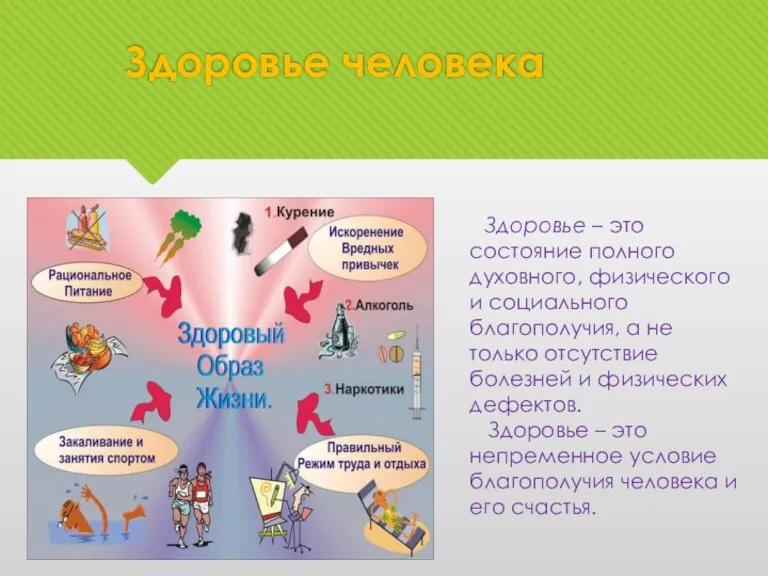 Здоровье человека

1.Курение

Искоренение Вредных привычек

Рациональное Питание

2.Алкоголь

Здоровый Образ Жизни.

3.Наркотики

Закаливание и занятия спортом

Правильный Режим труда и отдыха

Здоровье – это состояние полного духовного, физического и социального благополучия, а не только отсутствие болезней и физических дефектов.

Здоровье – это непременное условие благополучия человека и его счастья.